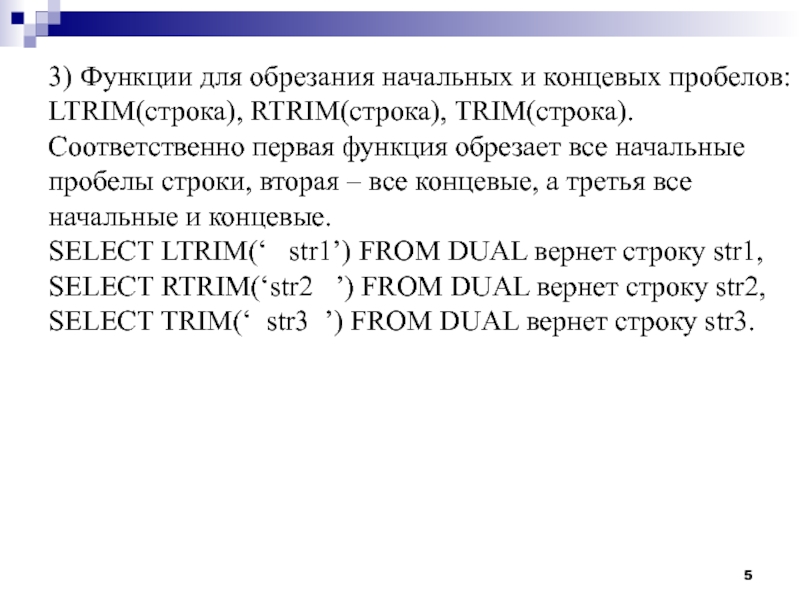 3) Функции для обрезания начальных и концевых пробелов: LTRIM(строка), RTRIM(строка), TRIM(строка). Соответственно первая функция обрезает все начальные пробелы строки, вторая – все концевые, а третья все начальные и концевые.
SELECT LTRIM(‘   str1’) FROM DUAL вернет строку str1,
SELECT RTRIM(‘str2   ’) FROM DUAL вернет строку str2,
SELECT TRIM(‘  str3  ’) FROM DUAL вернет строку str3.

5